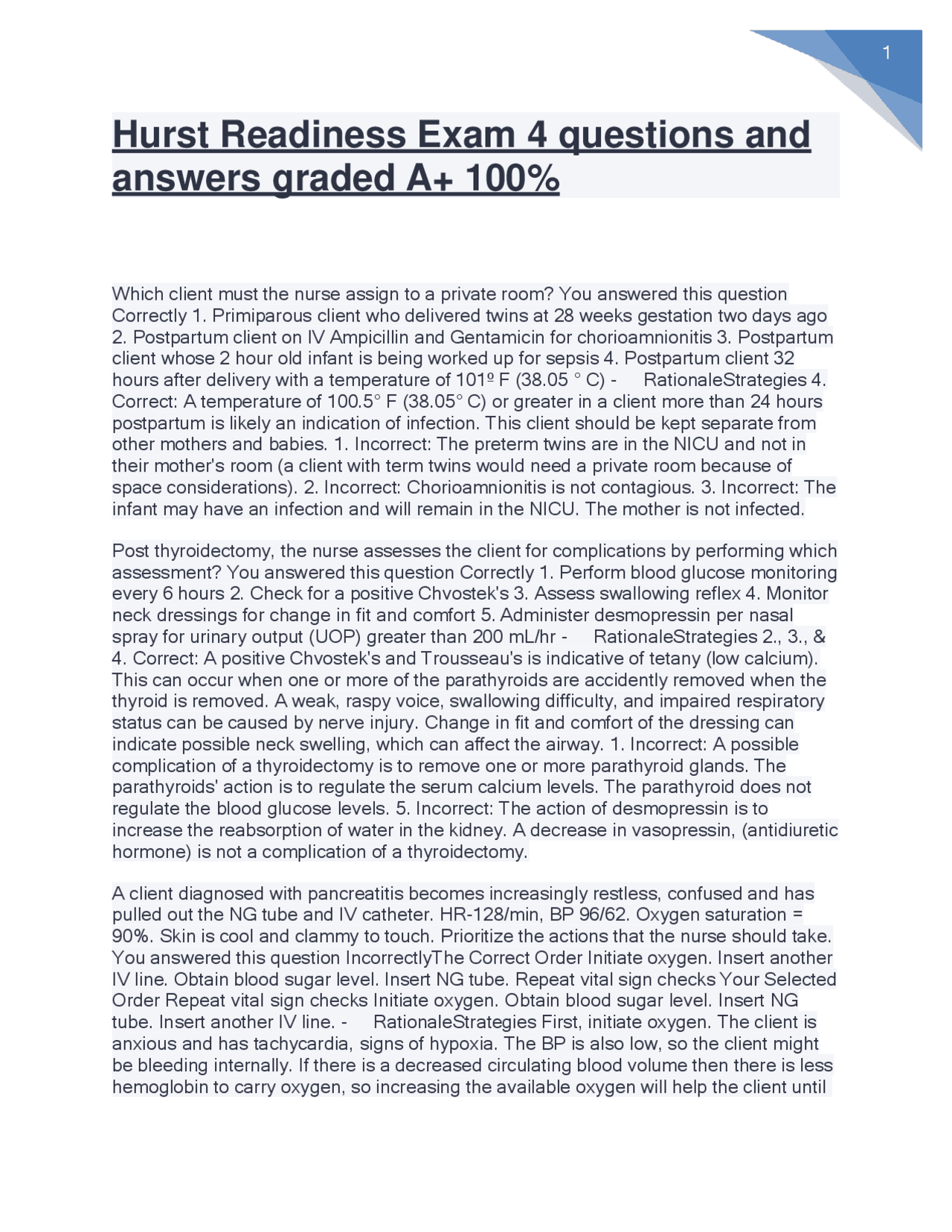 1

Hurst Readiness Exam 4 questions and answers graded A+ 100%

Which client must the nurse assign to a private room? You answered this question Correctly 1. Primiparous client who delivered twins at 28 weeks gestation two days ago 2. Postpartum client on IV Ampicillin and Gentamicin for chorioamnionitis 3. Postpartum client whose 2 hour old infant is being worked up for sepsis 4. Postpartum client 32 hours after delivery with a temperature of 101º F (38.05 ° C) - RationaleStrategies 4. Correct: A temperature of 100.5° F (38.05° C) or greater in a client more than 24 hours postpartum is likely an indication of infection. This client should be kept separate from other mothers and babies. 1. Incorrect: The preterm twins are in the NICU and not in their mother's room (a client with term twins would need a private room because of space considerations). 2. Incorrect: Chorioamnionitis is not contagious. 3. Incorrect: The infant may have an infection and will remain in the NICU. The mother is not infected.

Post thyroidectomy, the nurse assesses the client for complications by performing which assessment? You answered this question Correctly 1. Perform blood glucose monitoring every 6 hours 2. Check for a positive Chvostek's 3. Assess swallowing reflex 4. Monitor neck dressings for change in fit and comfort 5. Administer desmopressin per nasal spray for urinary output (UOP) greater than 200 mL/hr - RationaleStrategies 2., 3., & 4. Correct: A positive Chvostek's and Trousseau's is indicative of tetany (low calcium). This can occur when one or more of the parathyroids are accidently removed when the thyroid is removed. A weak, raspy voice, swallowing difficulty, and impaired respiratory status can be caused by nerve injury. Change in fit and comfort of the dressing can indicate possible neck swelling, which can affect the airway. 1. Incorrect: A possible complication of a thyroidectomy is to remove one or more parathyroid glands. The parathyroids' action is to regulate the serum calcium levels. The parathyroid does not regulate the blood glucose levels. 5. Incorrect: The action of desmopressin is to increase the reabsorption of water in the kidney. A decrease in vasopressin, (antidiuretic hormone) is not a complication of a thyroidectomy.

A client diagnosed with pancreatitis becomes increasingly restless, confused and has pulled out the NG tube and IV catheter. HR-128/min, BP 96/62. Oxygen saturation = 90%. Skin is cool and clammy to touch. Prioritize the actions that the nurse should take. You answered this question IncorrectlyThe Correct Order Initiate oxygen. Insert another IV line. Obtain blood sugar level. Insert NG tube. Repeat vital sign checks Your Selected Order Repeat vital sign checks Initiate oxygen. Obtain blood sugar level. Insert NG tube. Insert another IV line. - RationaleStrategies First, initiate oxygen. The client is anxious and has tachycardia, signs of hypoxia. The BP is also low, so the client might be bleeding internally. If there is a decreased circulating blood volume then there is less hemoglobin to carry oxygen, so increasing the available oxygen will help the client until